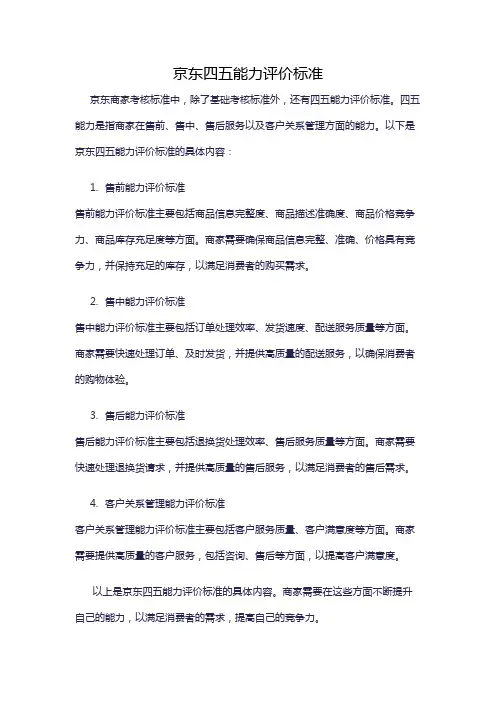 京东四五能力评价标准

京东商家考核标准中，除了基础考核标准外，还有四五能力评价标准。四五能力是指商家在售前、售中、售后服务以及客户关系管理方面的能力。以下是京东四五能力评价标准的具体内容：

1. 售前能力评价标准

售前能力评价标准主要包括商品信息完整度、商品描述准确度、商品价格竞争力、商品库存充足度等方面。商家需要确保商品信息完整、准确、价格具有竞争力，并保持充足的库存，以满足消费者的购买需求。

2. 售中能力评价标准

售中能力评价标准主要包括订单处理效率、发货速度、配送服务质量等方面。商家需要快速处理订单、及时发货，并提供高质量的配送服务，以确保消费者的购物体验。

3. 售后能力评价标准

售后能力评价标准主要包括退换货处理效率、售后服务质量等方面。商家需要快速处理退换货请求，并提供高质量的售后服务，以满足消费者的售后需求。

4. 客户关系管理能力评价标准

客户关系管理能力评价标准主要包括客户服务质量、客户满意度等方面。商家需要提供高质量的客户服务，包括咨询、售后等方面，以提高客户满意度。

以上是京东四五能力评价标准的具体内容。商家需要在这些方面不断提升自己的能力，以满足消费者的需求，提高自己的竞争力。